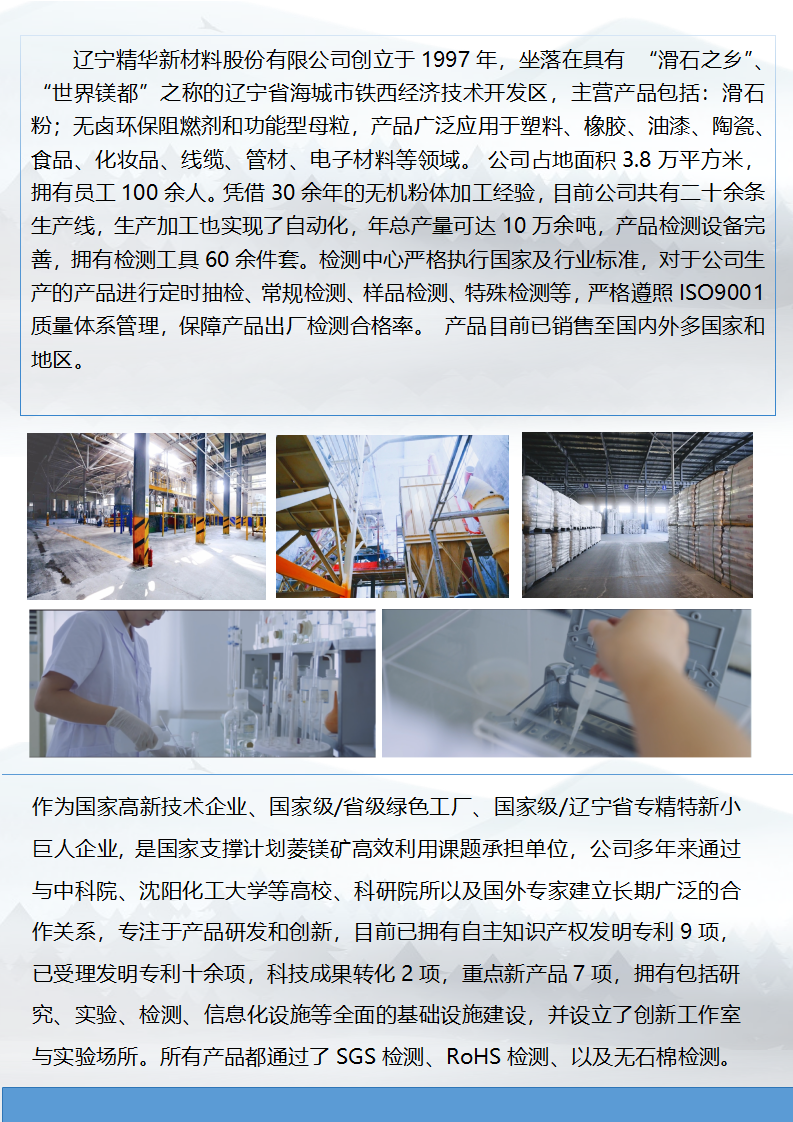 辽宁精华新材料股份有限公司创立于 1997 年，坐落在具有 “滑石之乡”、“世界镁都”之称的辽宁省海城市铁西经济技术开发区，主营产品包括：滑石粉；无卤环保阻燃剂和功能型母粒，产品广泛应用于塑料、橡胶、油漆、陶瓷、食品、化妆品、线缆、管材、电子材料等领域。 公司占地面积 3.8 万平方米，拥有员工 100 余人。凭借 30 余年的无机粉体加工经验，目前公司共有二十余条生产线，生产加工也实现了自动化，年总产量可达 10 万余吨，产品检测设备完善，拥有检测工具 60 余件套。检测中心严格执行国家及行业标准，对于公司生产的产品进行定时抽检、常规检测、样品检测、特殊检测等，严格遵照 ISO9001 质量体系管理，保障产品出厂检测合格率。 产品目前已销售至国内外多国家和地区。

作为国家高新技术企业、国家级/省级绿色工厂、国家级/辽宁省专精特新小巨人企业，是国家支撑计划菱镁矿高效利用课题承担单位，公司多年来通过与中科院、沈阳化工大学等高校、科研院所以及国外专家建立长期广泛的合作关系，专注于产品研发和创新，目前已拥有自主知识产权发明专利 9 项，已受理发明专利十余项，科技成果转化 2 项，重点新产品 7 项，拥有包括研究、实验、检测、信息化设施等全面的基础设施建设，并设立了创新工作室与实验场所。所有产品都通过了 SGS 检测、RoHS 检测、以及无石棉检测。